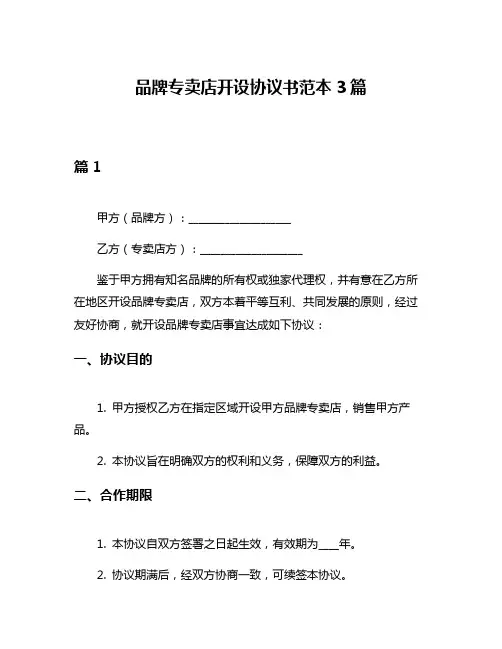 品牌专卖店开设协议书范本 3 篇

篇 1

甲方（品牌方）：__________________

乙方（专卖店方）：__________________

鉴于甲方拥有知名品牌的所有权或独家代理权，并有意在乙方所在地区开设品牌专卖店，双方本着平等互利、共同发展的原则，经过友好协商，就开设品牌专卖店事宜达成如下协议：

一、协议目的

1. 甲方授权乙方在指定区域开设甲方品牌专卖店，销售甲方产品。

2. 本协议旨在明确双方的权利和义务，保障双方的利益。

二、合作期限

1. 本协议自双方签署之日起生效，有效期为____年。

2. 协议期满后，经双方协商一致，可续签本协议。